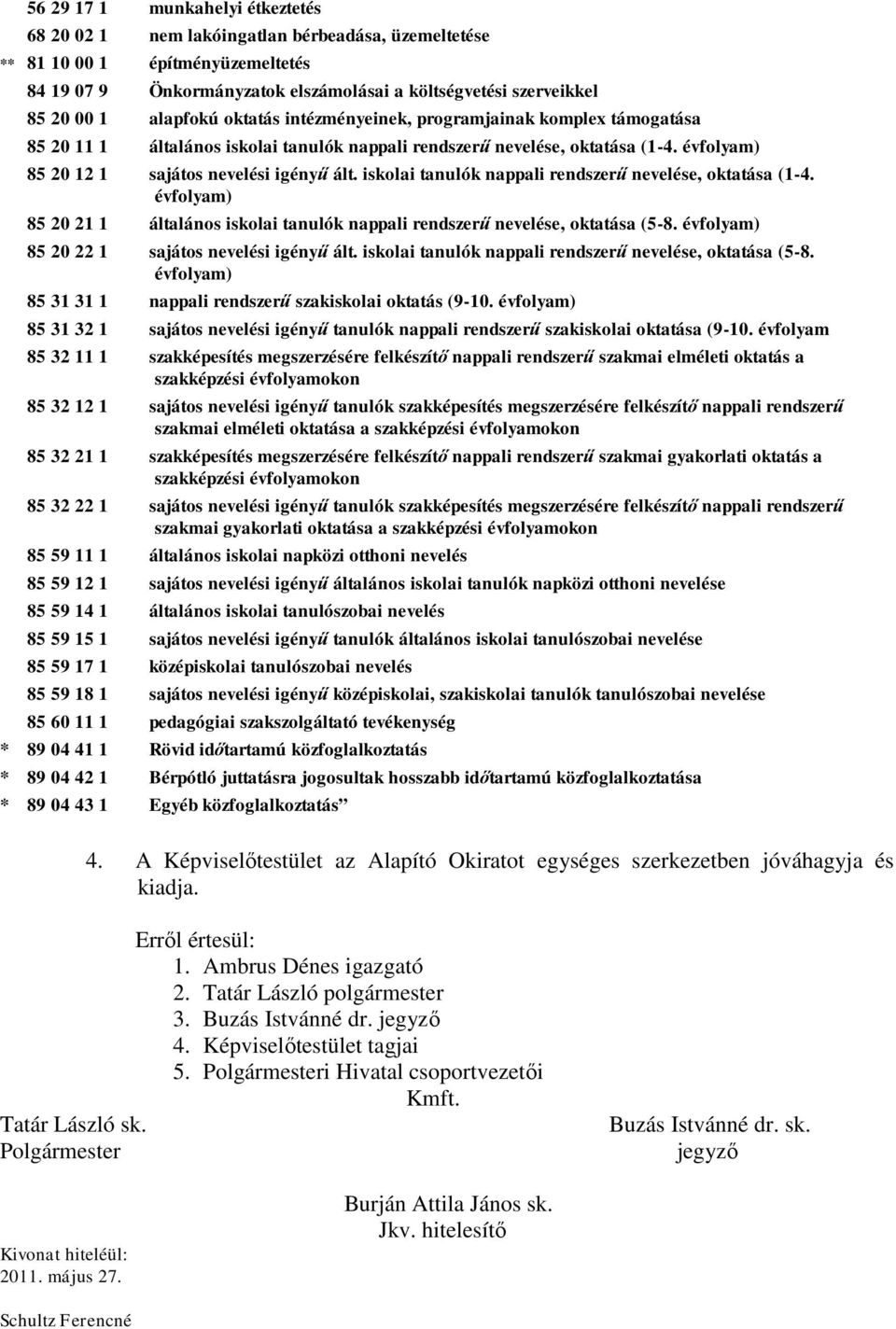 56 29 17 1 munkahelyi étkeztetés

68 20 02 1 nem lakóingatlan bérbeadása, üzemeltetése

** 81 10 00 1 építményüzemeltetés

84 19 07 9 Önkormányzatok elszámolásai a költségvetési szerveikkel

85 20 00 1 alapfokú oktatás intézményeinek, programjainak komplex támogatása

85 20 11 1 általános iskolai tanulók nappali rendszerű nevelése, oktatása (1-4. évfolyam)

85 20 12 1 sajátos nevelési igényű ált. iskolai tanulók nappali rendszerű nevelése, oktatása (1-4. évfolyam)

85 20 21 1 általános iskolai tanulók nappali rendszerű nevelése, oktatása (5-8. évfolyam)

85 20 22 1 sajátos nevelési igényű ált. iskolai tanulók nappali rendszerű nevelése, oktatása (5-8. évfolyam)

85 31 31 1 nappali rendszerű szakiskolai oktatás (9-10. évfolyam)

85 31 32 1 sajátos nevelési igényű tanulók nappali rendszerű szakiskolai oktatása (9-10. évfolyam

85 32 11 1 szakképesítés megszerzésére felkészítő nappali rendszerű szakmai elméleti oktatás a szakképzési évfolyamokon

85 32 12 1 sajátos nevelési igényű tanulók szakképesítés megszerzésére felkészítő nappali rendszerű szakmai elméleti oktatása a szakképzési évfolyamokon

85 32 21 1 szakképesítés megszerzésére felkészítő nappali rendszerű szakmai gyakorlati oktatás a szakképzési évfolyamokon

85 32 22 1 sajátos nevelési igényű tanulók szakképesítés megszerzésére felkészítő nappali rendszerű szakmai gyakorlati oktatása a szakképzési évfolyamokon

85 59 11 1 általános iskolai napközi otthoni nevelés

85 59 12 1 sajátos nevelési igényű általános iskolai tanulók napközi otthoni nevelése

85 59 14 1 általános iskolai tanulószobai nevelés

85 59 15 1 sajátos nevelési igényű tanulók általános iskolai tanulószobai nevelése

85 59 17 1 középiskolai tanulószobai nevelés

85 59 18 1 sajátos nevelési igényű középiskolai, szakiskolai tanulók tanulószobai nevelése

85 60 11 1 pedagógiai szakszolgáltató tevékenység

* 89 04 41 1 Rövid időtartamú közfoglalkoztatás

* 89 04 42 1 Bérpótló juttatásra jogosultak hosszabb időtartamú közfoglalkoztatása

* 89 04 43 1 Egyéb közfoglalkoztatás”

4. A Képviselőtestület az Alapító Okiratot egységes szerkezetben jóváhagyja és kiadja.

Erről értesül:
1. Ambrus Dénes igazgató
2. Tatár László polgármester
3. Buzás Istvánné dr. jegyző
4. Képviselőtestület tagjai
5. Polgármesteri Hivatal csoportvezetői

Kmft.

Tatár László sk.
Polgármester

Buzás Istvánné dr. sk.
jegyző

Burján Attila János sk.
Jkv. hitelesítő

Kivonat hiteléül:
2011. május 27.

Schultz Ferencné